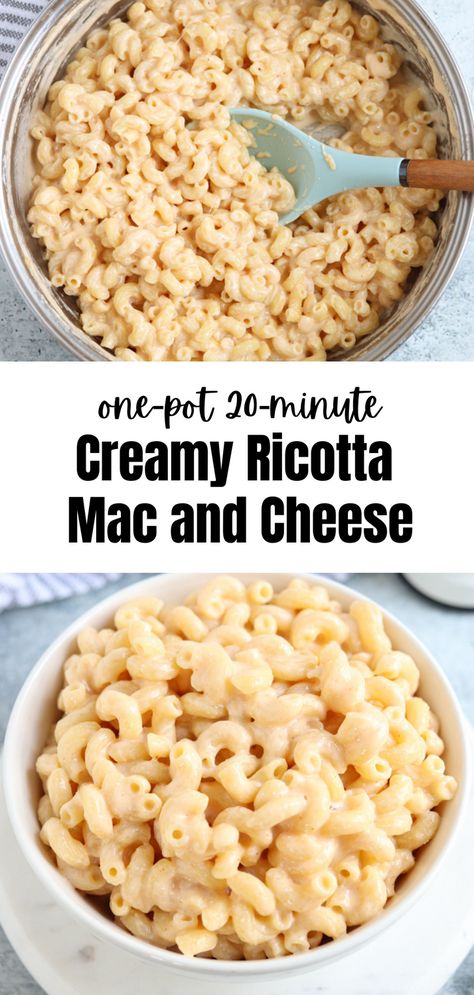 one-pot 20-minute
Creamy Ricotta Mac and Cheese